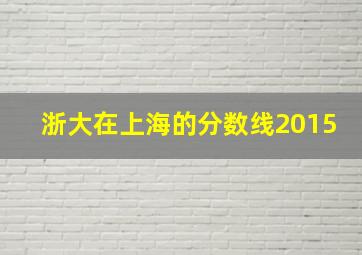 浙大在上海的分数线2015